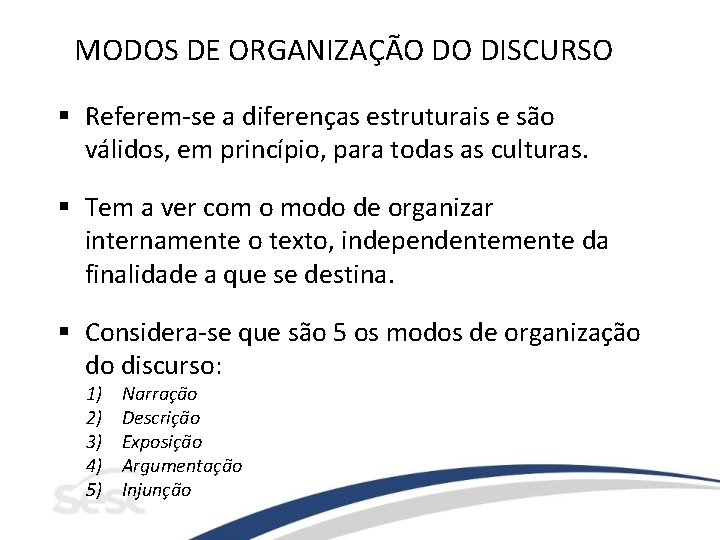 MODOS DE ORGANIZAÇÃO DO DISCURSO

▪ Referem-se a diferenças estruturais e são válidos, em princípio, para todas as culturas.

▪ Tem a ver com o modo de organizar internamente o texto, independentemente da finalidade a que se destina.

▪ Considera-se que são 5 os modos de organização do discurso:
1) Narração
2) Descrição
3) Exposição
4) Argumentação
5) Injunção

sesc